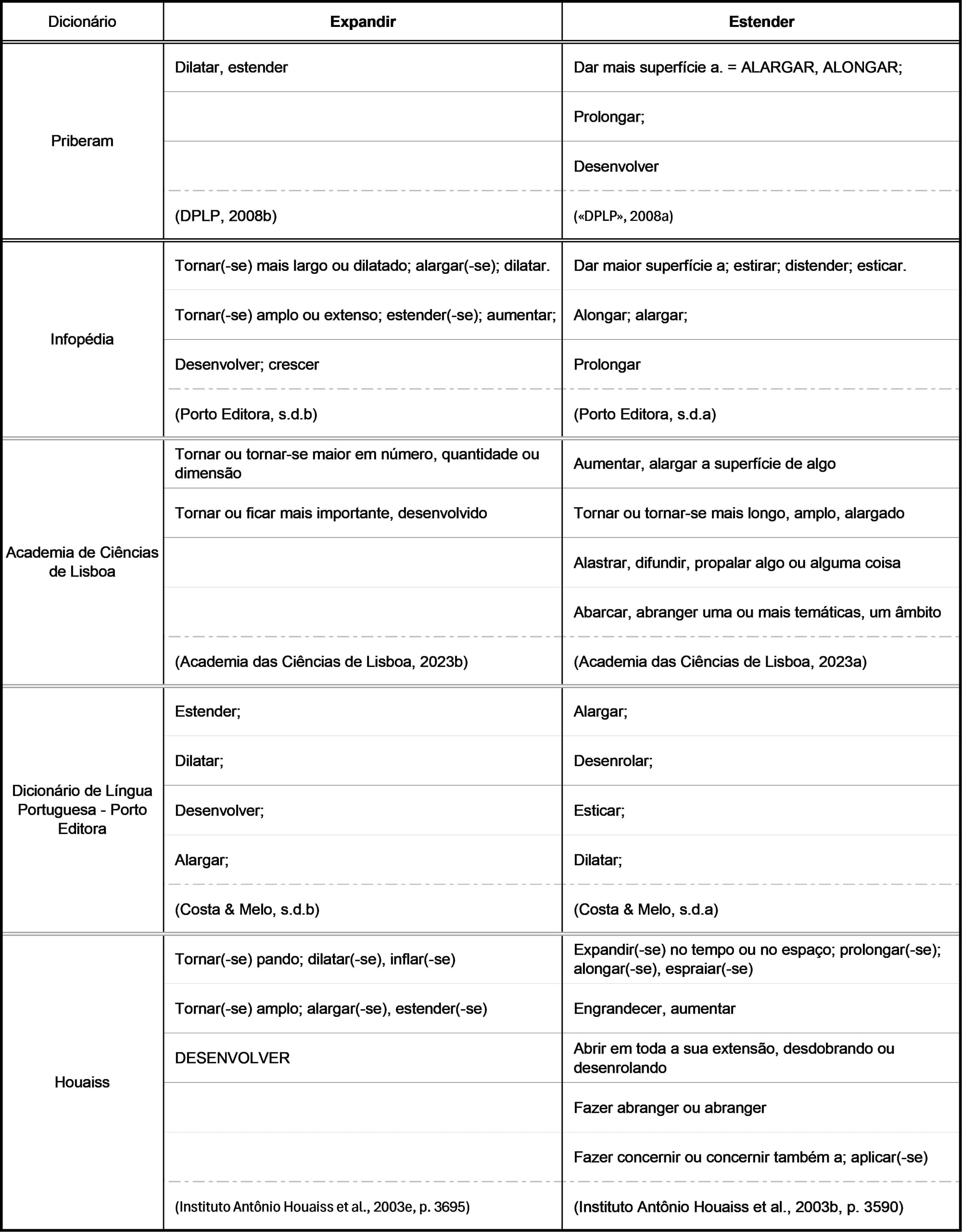 | Dicionário | Expandir | Estender |
|---|---|---|
| Priberam | Dilatar, estender | Dar mais superfície a. = ALARGAR, ALONGAR; |
| | | Prolongar; |
| | | Desenvolver |
| | (DPLP, 2008b) | («DPLP», 2008a) |
| Infopédia | Tornar(-se) mais largo ou dilatado; alargar(-se); dilatar. | Dar maior superfície a; estirar; distender; esticar. |
| | Tornar(-se) amplo ou extenso; estender(-se); aumentar; | Alongar; alargar; |
| | Desenvolver; crescer | Prolongar |
| | (Porto Editora, s.d.b) | (Porto Editora, s.d.a) |
| Academia de Ciências de Lisboa | Tornar ou tornar-se maior em número, quantidade ou dimensão | Aumentar, alargar a superfície de algo |
| | Tornar ou ficar mais importante, desenvolvido | Tornar ou tornar-se mais longo, amplo, alargado |
| | | Alastrar, difundir, propalar algo ou alguma coisa |
| | | Abarcar, abranger uma ou mais temáticas, um âmbito |
| | (Academia das Ciências de Lisboa, 2023b) | (Academia das Ciências de Lisboa, 2023a) |
| Dicionário de Língua Portuguesa - Porto Editora | Estender; | Alargar; |
| | Dilatar; | Desenrolar; |
| | Desenvolver; | Esticar; |
| | Alargar; | Dilatar; |
| | (Costa & Melo, s.d.b) | (Costa & Melo, s.d.a) |
| Houaiss | Tornar(-se) pando; dilatar(-se), inflar(-se) | Expandir(-se) no tempo ou no espaço; prolongar(-se); alongar(-se), espraiar(-se) |
| | Tornar(-se) amplo; alargar(-se), estender(-se) | Engrandecer, aumentar |
| | DESENVOLVER | Abrir em toda a sua extensão, desdobrando ou desenrolando |
| | | Fazer abranger ou abranger |
| | | Fazer concernir ou concernir também a; aplicar(-se) |
| | (Instituto Antônio Houaiss et al., 2003e, p. 3695) | (Instituto Antônio Houaiss et al., 2003b, p. 3590) |